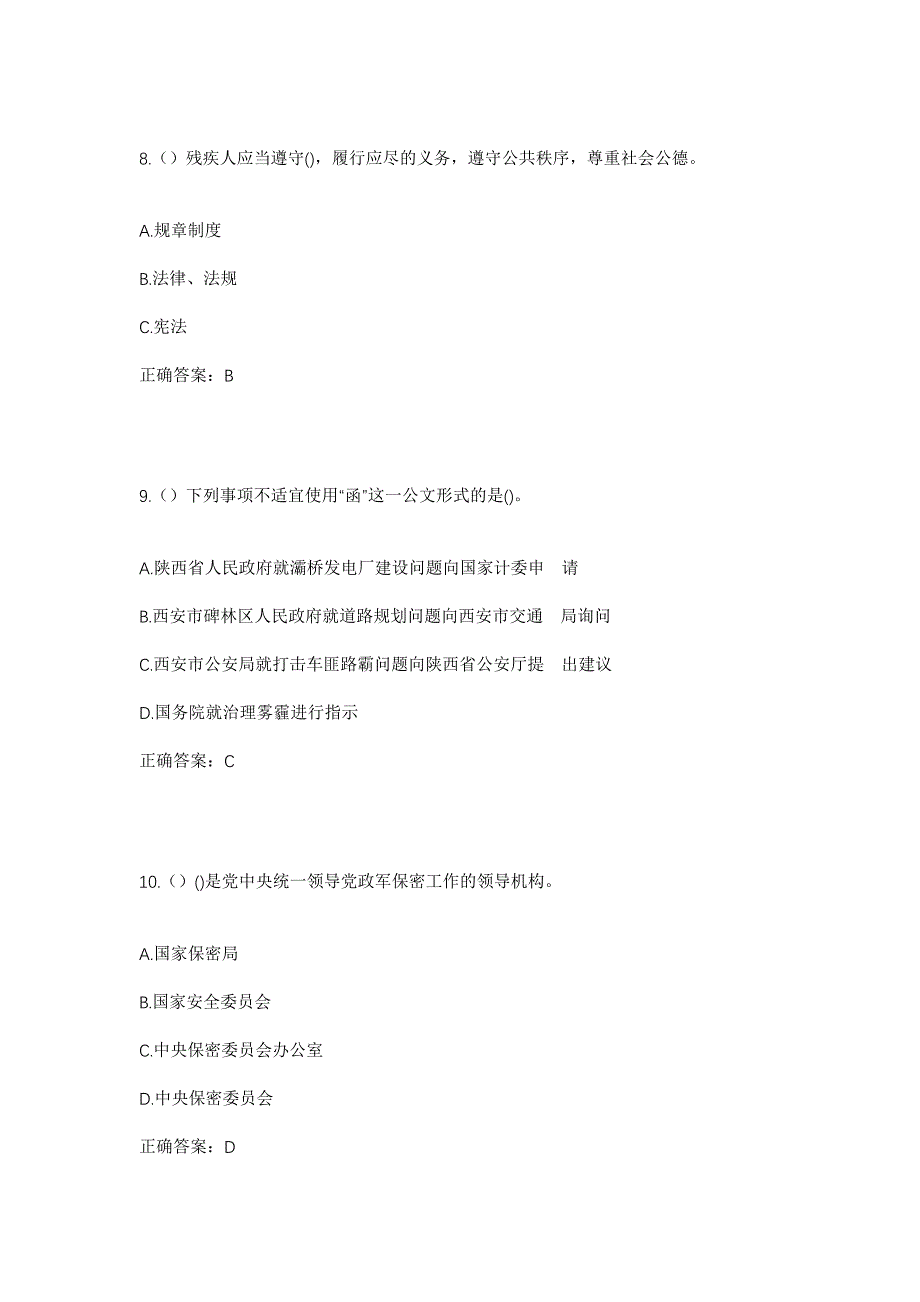 8.（）残疾人应当遵守()，履行应尽的义务，遵守公共秩序，尊重社会公德。

A.规章制度

B.法律、法规

C.宪法

正确答案：B

9.（）下列事项不适宜使用“函”这一公文形式的是()。

A.陕西省人民政府就灞桥发电厂建设问题向国家计委申 请

B.西安市碑林区人民政府就道路规划问题向西安市交通 局询问

C.西安市公安局就打击车匪路霸问题向陕西省公安厅提 出建议

D.国务院就治理雾霾进行指示

正确答案：C

10.（）()是党中央统一领导党政军保密工作的领导机构。

A.国家保密局

B.国家安全委员会

C.中央保密委员会办公室

D.中央保密委员会

正确答案：D